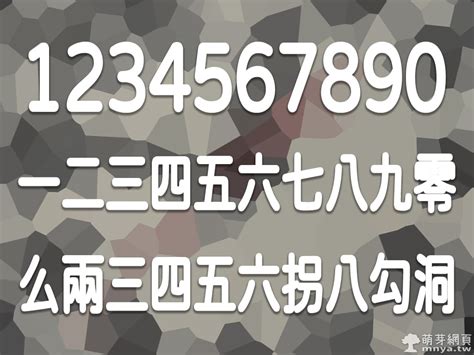 1234567890

一二三四五六七八九零

么兩三四五六拐八勾洞

萌芽網頁
mnya.tw